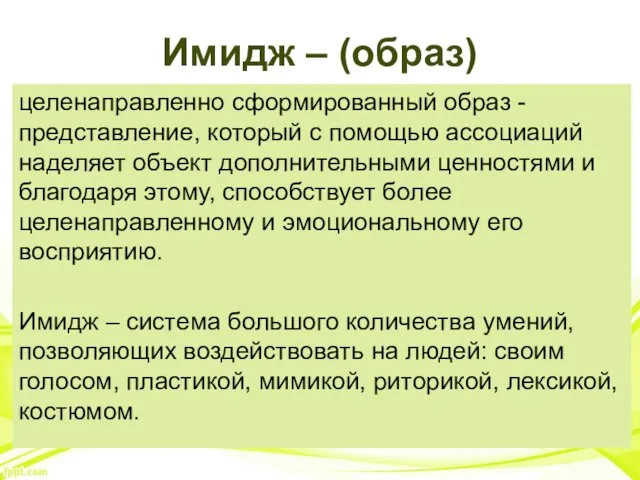 Имидж – (образ)

целенаправленно сформированный образ - представление, который с помощью ассоциаций наделяет объект дополнительными ценностями и благодаря этому, способствует более целенаправленному и эмоциональному его восприятию.

Имидж – система большого количества умений, позволяющих воздействовать на людей: своим голосом, пластикой, мимикой, риторикой, лексикой, костюмом.

fppt.com